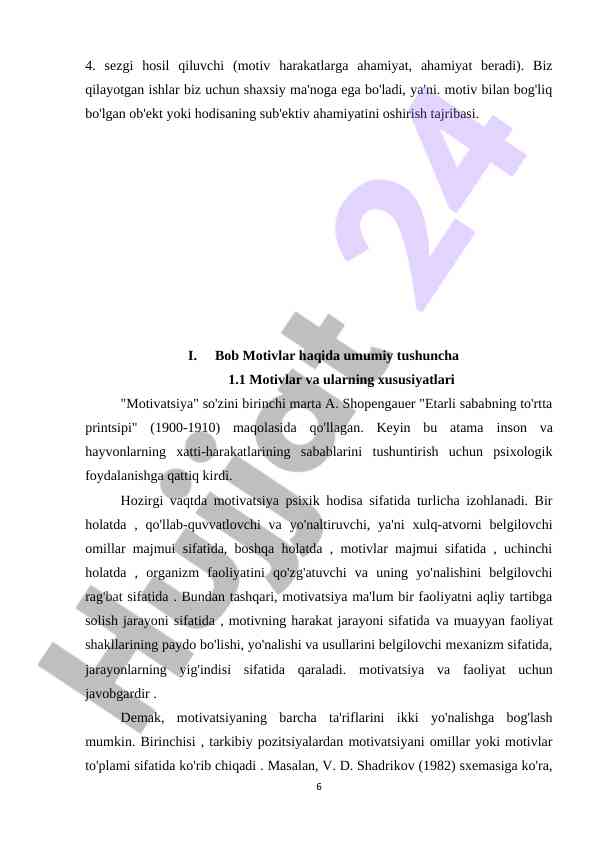 4. sezgi hosil qiluvchi (motiv harakatlarga ahamiyat, ahamiyat beradi). Biz qilayotgan ishlar biz uchun shaxsiy ma'noga ega bo'ladi, ya'ni. motiv bilan bog'liq bo'lgan ob'ekt yoki hodisaning sub'ektiv ahamiyatini oshirish tajribasi.

Hujjat 24

I. Bob Motivlar haqida umumiy tushuncha

1.1 Motivlar va ularning xususiyatlari

"Motivatsiya" so'zini birinchi marta A. Shopengauer "Etarli sababning to'rtta printsipi" (1900-1910) maqolasida qo'llagan. Keyin bu atama inson va hayvonlarning xatti-harakatlarining sabablarini tushuntirish uchun psixologik foydalanishga qattiq kirdi.

Hozirgi vaqtda motivatsiya psixik hodisa sifatida turlicha izohlanadi. Bir holatda , qo'llab-quvvatlovchi va yo'naltiruvchi, ya'ni xulq-atvorni belgilovchi omillar majmui sifatida, boshqa holatda , motivlar majmui sifatida , uchinchi holatda , organizm faoliyatini qo'zg'atuvchi va uning yo'nalishini belgilovchi rag'bat sifatida . Bundan tashqari, motivatsiya ma'lum bir faoliyatni aqliy tartibga solish jarayoni sifatida , motivning harakat jarayoni sifatida va muayyan faoliyat shakllarining paydo bo'lishi, yo'nalishi va usullarini belgilovchi mexanizm sifatida, jarayonlarning yig'indisi sifatida qaraladi. motivatsiya va faoliyat uchun javobgardir .

Demak, motivatsiyaning barcha ta'riflarini ikki yo'nalishga bog'lash mumkin. Birinchisi , tarkibiy pozitsiyalardan motivatsiyani omillar yoki motivlar to'plami sifatida ko'rib chiqadi . Masalan, V. D. Shadrikov (1982) sxemasiga ko'ra,

6